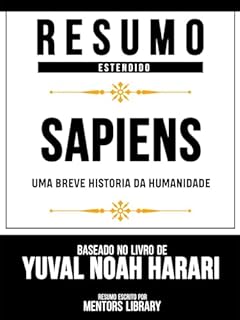 RESUMO
ESTENDIDO

SAPIENS
UMA BREVE HISTORIA DA HUMANIDADE

BASEADO NO LIVRO DE
YUVAL NOAH HARARI

RESUMO ESCRITO POR
MENTORS LIBRARY